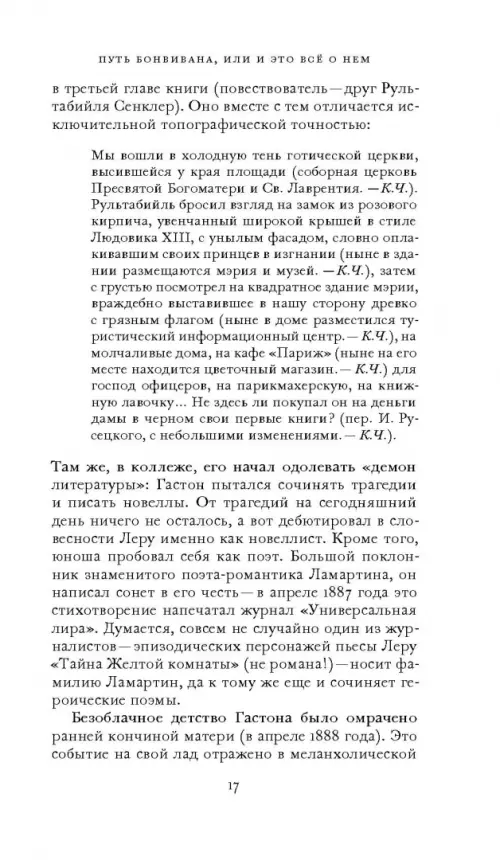 ПУТЬ БОНВИВАНА, ИЛИ И ЭТО ВСЁ О НЕМ

в третьей главе книги (повествователь — друг Рультабийля Сенклер). Оно вместе с тем отличается исключительной топографической точностью:

Мы вошли в холодную тень готической церкви, высившейся у края площади (соборная церковь Пресвятой Богоматери и Св. Лаврентия. — К.Ч.). Рультабийль бросил взгляд на замок из розового кирпича, увенчанный широкой крышей в стиле Людовика XIII, с унылым фасадом, словно оплакивавшим своих принцев в изгнании (ныне в здании размещаются мэрия и музей. — К.Ч.), затем с грустью посмотрел на квадратное здание мэрии, враждебно выставившее в нашу сторону древко с грязным флагом (ныне в доме разместился туристический информационный центр. — К.Ч.), на молчаливые дома, на кафе «Париж» (ныне на его месте находится цветочный магазин. — К.Ч.) для господ офицеров, на парикмахерскую, на книжную лавочку... Не здесь ли покупал он на деньги дамы в черном свои первые книги? (пер. И. Русецкого, с небольшими изменениями. — К.Ч.).

Там же, в коллеже, его начал одолевать «демон литературы»: Гастон пытался сочинять трагедии и писать новеллы. От трагедий на сегодняшний день ничего не осталось, а вот дебютировал в словесности Леру именно как новеллист. Кроме того, юноша пробовал себя как поэт. Большой поклонник знаменитого поэта-романтика Ламартина, он написал сонет в его честь — в апреле 1887 года это стихотворение напечатал журнал «Универсальная лира». Думается, совсем не случайно один из журналистов — эпизодических персонажей пьесы Леру «Тайна Желтой комнаты» (не романа!) — носит фамилию Ламартин, да к тому же еще и сочиняет героические поэмы.

Безоблачное детство Гастона было омрачено ранней кончиной матери (в апреле 1888 года). Это событие на свой лад отражено в меланхолической

17